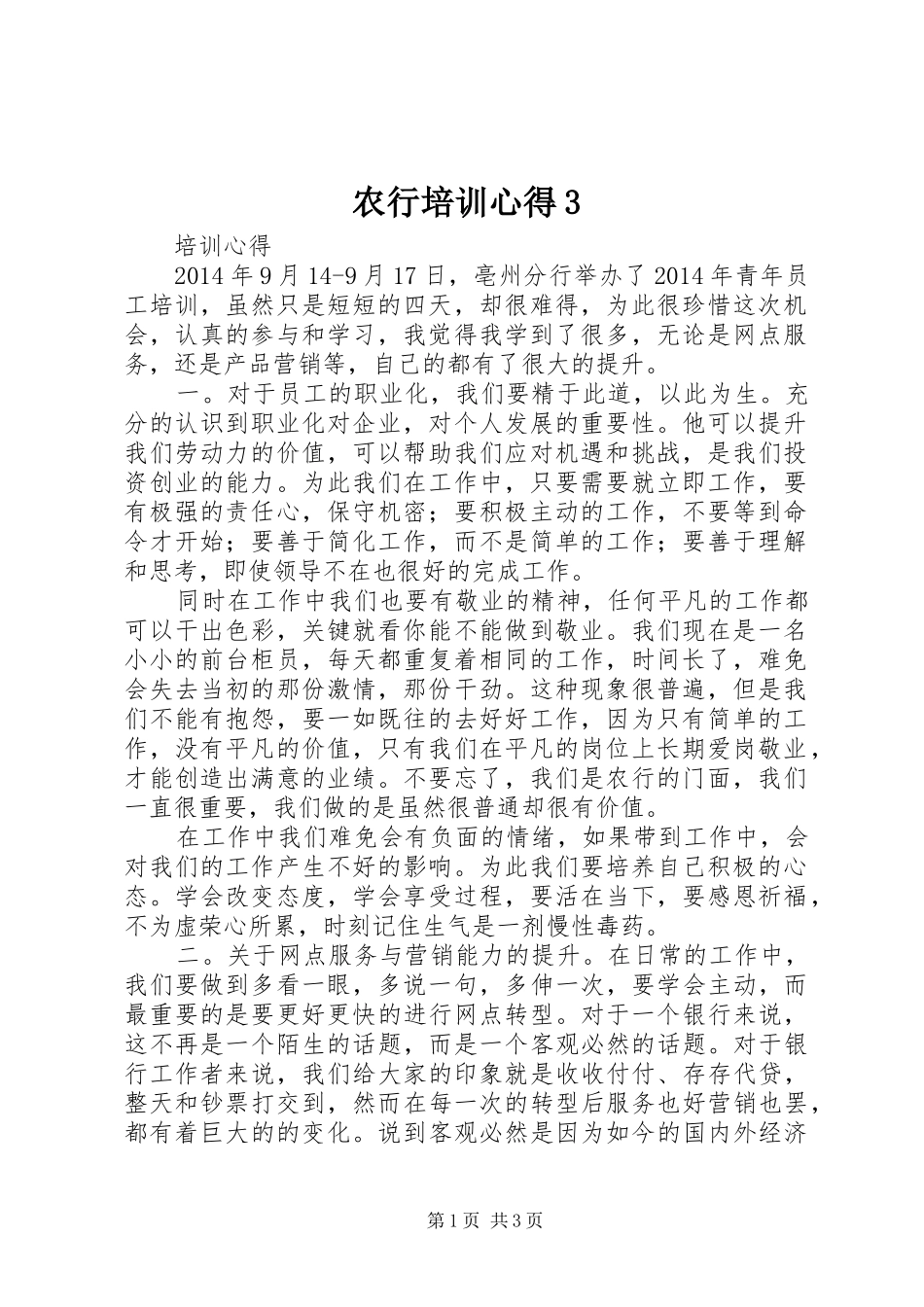 农行培训心得3

培训心得

2014年9月14-9月17日，亳州分行举办了2014年青年员工培训，虽然只是短短的四天，却很难得，为此很珍惜这次机会，认真的参与和学习，我觉得我学到了很多，无论是网点服务，还是产品营销等，自己的都有了很大的提升。

一。对于员工的职业化，我们要精于此道，以此为生。充分的认识到职业化对企业，对个人发展的重要性。他可以提升我们劳动力的价值，可以帮助我们应对机遇和挑战，是我们投资创业的能力。为此我们在工作中，只要需要就立即工作，要有极强的责任心，保守机密；要积极主动的工作，不要等到命令才开始；要善于简化工作，而不是简单的工作；要善于理解和思考，即使领导不在也很好的完成工作。

同时在工作中我们也要有敬业的精神，任何平凡的工作都可以干出色彩，关键就看你能不能做到敬业。我们现在是一名小小的前台柜员，每天都重复着相同的工作，时间长了，难免会失去当初的那份激情，那份干劲。这种现象很普遍，但是我们不能有抱怨，要一如既往的去好好工作，因为只有简单的工作，没有平凡的价值，只有我们在平凡的岗位上长期爱岗敬业，才能创造出满意的业绩。不要忘了，我们是农行的门面，我们一直很重要，我们做的是虽然很普通却很有价值。

在工作中我们难免会有负面的情绪，如果带到工作中，会对我们的工作产生不好的影响。为此我们要培养自己积极的心态。学会改变态度，学会享受过程，要活在当下，要感恩祈福，不为虚荣心所累，时刻记住生气是一剂慢性毒药。

二。关于网点服务与营销能力的提升。在日常的工作中，我们要做到多看一眼，多说一句，多伸一次，要学会主动，而最重要的是要更好更快的进行网点转型。对于一个银行来说，这不再是一个陌生的话题，而是一个客观必然的话题。对于银行工作者来说，我们给大家的印象就是收收付付、存存代贷，整天和钞票打交到，然而在每一次的转型后服务也好营销也罢，都有着巨大的的变化。说到客观必然是因为如今的国内外经济

第1页 共3页